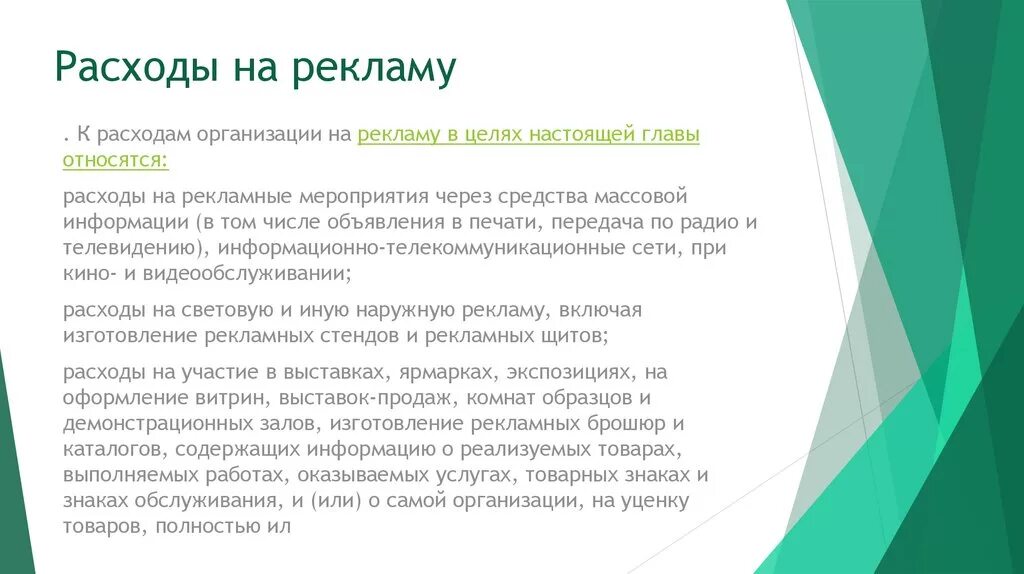 Расходы на рекламу

. К расходам организации на рекламу в целях настоящей главы относятся:

расходы на рекламные мероприятия через средства массовой информации (в том числе объявления в печати, передача по радио и телевидению), информационно-телекоммуникационные сети, при кино- и видеообслуживании;

расходы на световую и иную наружную рекламу, включая изготовление рекламных стендов и рекламных щитов;

расходы на участие в выставках, ярмарках, экспозициях, на оформление витрин, выставок-продаж, комнат образцов и демонстрационных залов, изготовление рекламных брошюр и каталогов, содержащих информацию о реализуемых товарах, выполняемых работах, оказываемых услугах, товарных знаках и знаках обслуживания, и (или) о самой организации, на уценку товаров, полностью ил